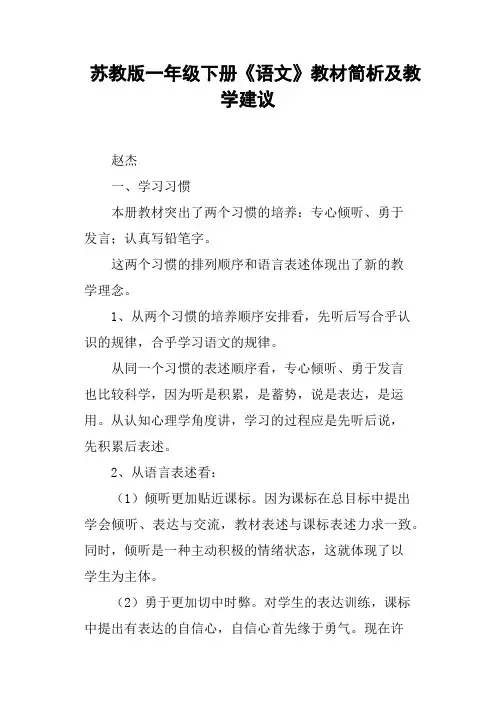 苏教版一年级下册《语文》教材简析及教学建议

赵杰

一、学习习惯

本册教材突出了两个习惯的培养：专心倾听、勇于发言；认真写铅笔字。

这两个习惯的排列顺序和语言表述体现出了新的教学理念。

1、从两个习惯的培养顺序安排看，先听后写合乎认识的规律，合乎学习语文的规律。

从同一个习惯的表述顺序看，专心倾听、勇于发言也比较科学，因为听是积累，是蓄势，说是表达，是运用。从认知心理学角度讲，学习的过程应是先听后说，先积累后表述。

2、从语言表述看：

（1）倾听更加贴近课标。因为课标在总目标中提出学会倾听、表达与交流，教材表述与课标表述力求一致。同时，倾听是一种主动积极的情绪状态，这就体现了以学生为主体。

（2）勇于更加切中时弊。对学生的表达训练，课标中提出有表达的自信心，自信心首先缘于勇气。现在许